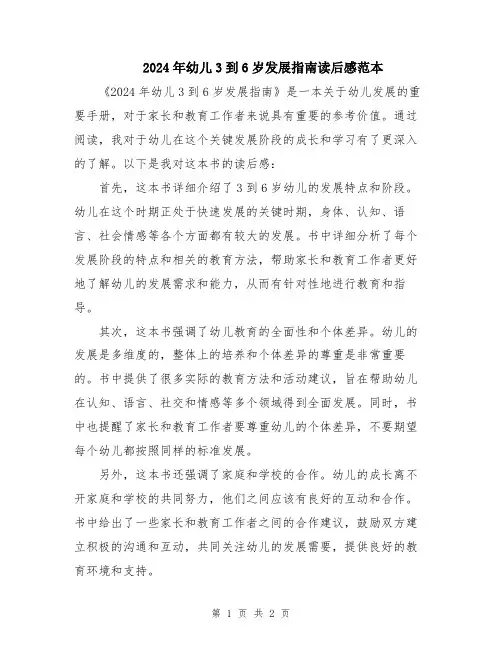 2024年幼儿3到6岁发展指南读后感范本

《2024年幼儿3到6岁发展指南》是一本关于幼儿发展的重要手册，对于家长和教育工作者来说具有重要的参考价值。通过阅读，我对于幼儿在这个关键发展阶段的成长和学习有了更深入的了解。以下是我对这本书的读后感：

首先，这本书详细介绍了3到6岁幼儿的发展特点和阶段。幼儿在这个时期正处于快速发展的关键时期，身体、认知、语言、社会情感等各个方面都有较大的发展。书中详细分析了每个发展阶段的特点和相关的教育方法，帮助家长和教育工作者更好地了解幼儿的发展需求和能力，从而有针对性地进行教育和指导。

其次，这本书强调了幼儿教育的全面性和个体差异。幼儿的发展是多维度的，整体上的培养和个体差异的尊重是非常重要的。书中提供了很多实际的教育方法和活动建议，旨在帮助幼儿在认知、语言、社交和情感等多个领域得到全面发展。同时，书中也提醒了家长和教育工作者要尊重幼儿的个体差异，不要期望每个幼儿都按照同样的标准发展。

另外，这本书还强调了家庭和学校的合作。幼儿的成长离不开家庭和学校的共同努力，他们之间应该有良好的互动和合作。书中给出了一些家长和教育工作者之间的合作建议，鼓励双方建立积极的沟通和互动，共同关注幼儿的发展需要，提供良好的教育环境和支持。

第 1 页 共 2 页